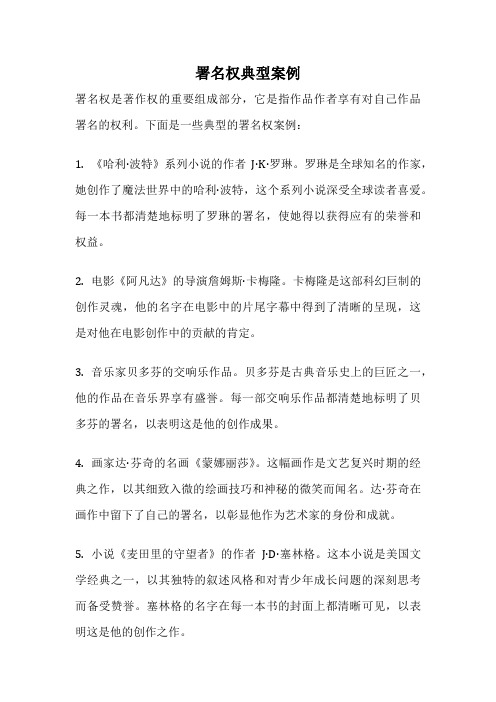 署名权典型案例

署名权是著作权的重要组成部分，它是指作品作者享有对自己作品署名的权利。下面是一些典型的署名权案例：

1. 《哈利·波特》系列小说的作者 J·K·罗琳。罗琳是全球知名的作家，她创作了魔法世界中的哈利·波特，这个系列小说深受全球读者喜爱。每一本书都清楚地标明了罗琳的署名，使她得以获得应有的荣誉和权益。

2. 电影《阿凡达》的导演詹姆斯·卡梅隆。卡梅隆是这部科幻巨制的创作灵魂，他的名字在电影中的片尾字幕中得到了清晰的呈现，这是对他在电影创作中的贡献的肯定。

3. 音乐家贝多芬的交响乐作品。贝多芬是古典音乐史上的巨匠之一，他的作品在音乐界享有盛誉。每一部交响乐作品都清楚地标明了贝多芬的署名，以表明这是他的创作成果。

4. 画家达·芬奇的名画《蒙娜丽莎》。这幅画作是文艺复兴时期的经典之作，以其细致入微的绘画技巧和神秘的微笑而闻名。达·芬奇在画作中留下了自己的署名，以彰显他作为艺术家的身份和成就。

5. 小说《麦田里的守望者》的作者 J·D·塞林格。这本小说是美国文学经典之一，以其独特的叙述风格和对青少年成长问题的深刻思考而备受赞誉。塞林格的名字在每一本书的封面上都清晰可见，以表明这是他的创作之作。